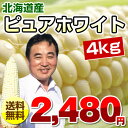 北海道産
ピュアホワイト
4kg
送料無料
2,480円